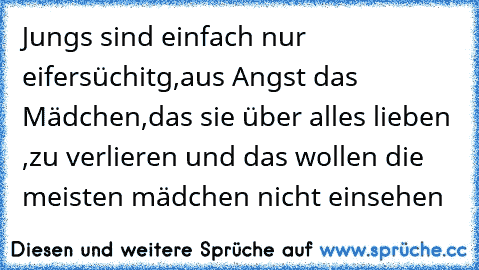 Jungs sind einfach nur eifersüchitg,aus Angst das Mädchen,das sie über alles lieben ,zu verlieren und das wollen die meisten mädchen nicht einsehen

Diesen und weitere Sprüche auf www.sprüche.cc